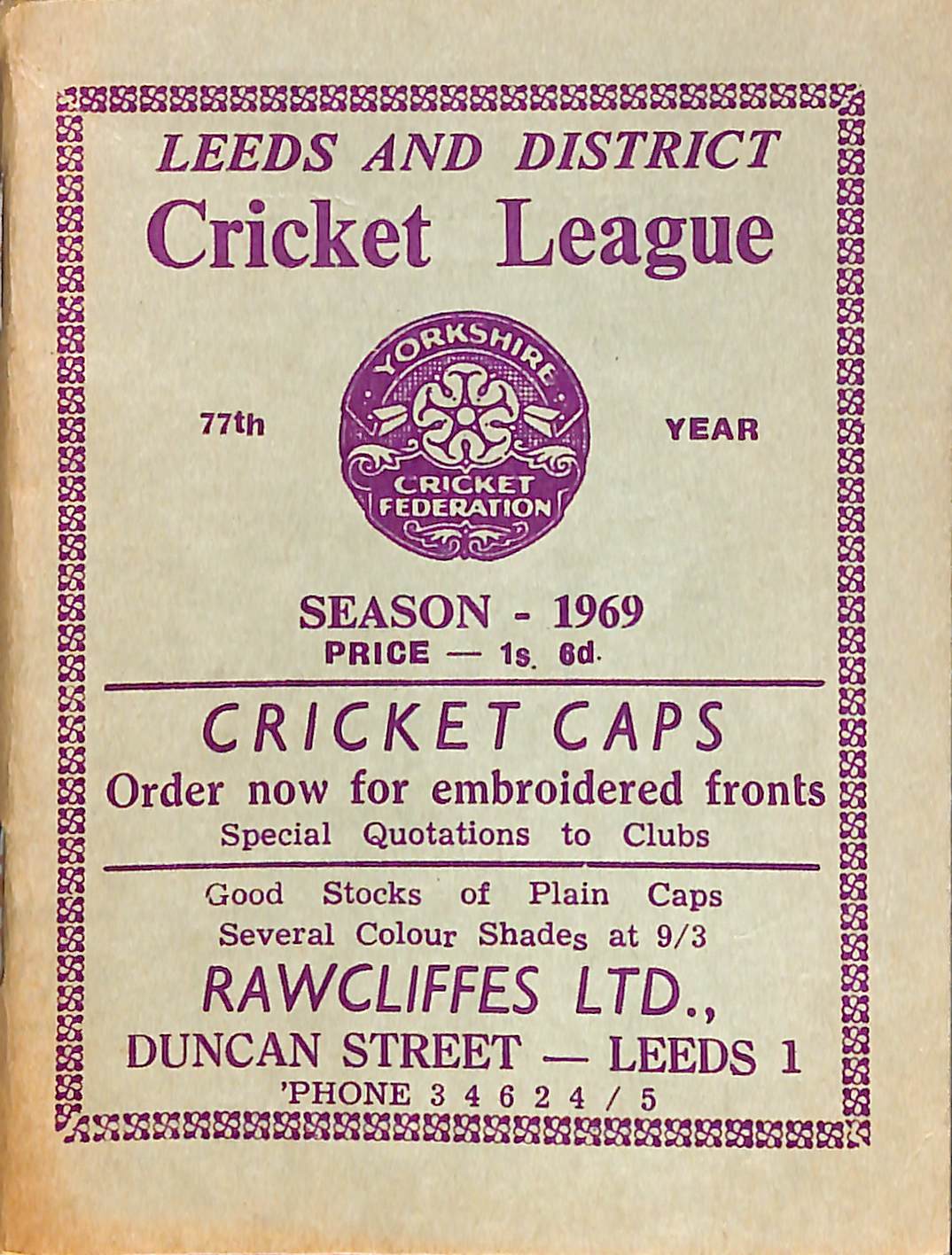 LEEDS AND DISTRICT
Cricket League

77th

YORKSHIRE
CRICKET
FEDERATION

YEAR

SEASON - 1969
PRICE — 1s. 6d.

CRICKET CAPS
Order now for embroidered fronts
Special Quotations to Clubs

Good Stocks of Plain Caps
Several Colour Shades at 9/3

RAWCLIFFES LTD.,
DUNCAN STREET — LEEDS 1
'PHONE 3 4 6 2 4 / 5